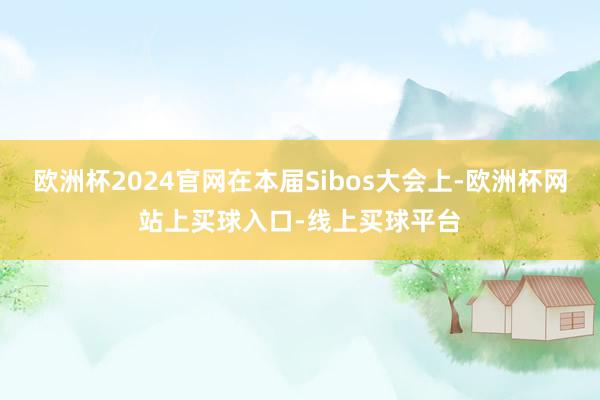 欧洲杯2024官网在本届Sibos大会上-欧洲杯网站上买球入口-线上买球平台